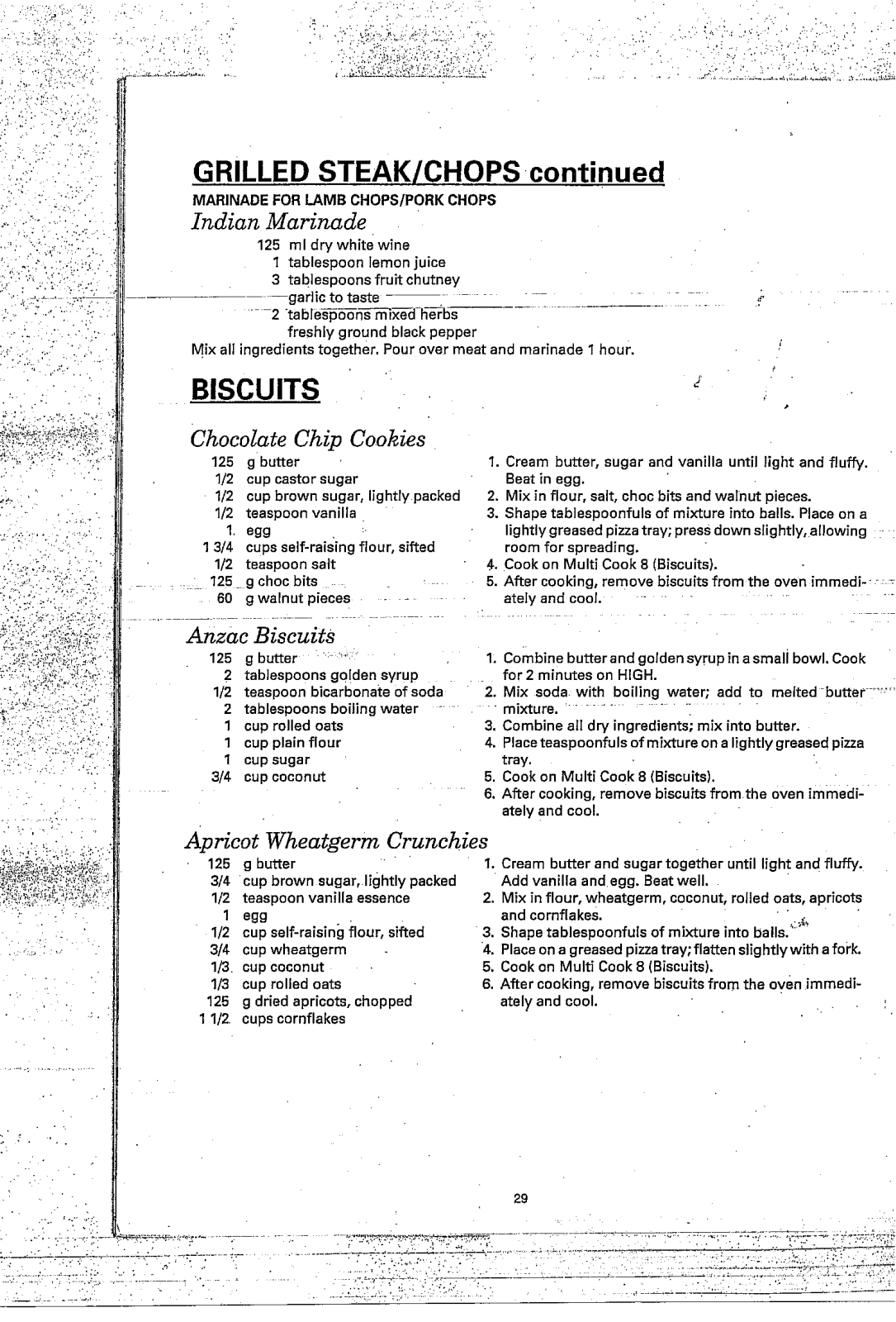 GRILLED STEAK/CHOPS continued

MARINADE FOR LAMB CHOPS/PORK CHOPS

Indian Marinade

125 ml dry white wine
1 tablespoon lemon juice
3 tablespoons fruit chutney
garlic to taste
2 tablespoons mixed herbs
freshly ground black pepper

Mix all ingredients together. Pour over meat and marinade 1 hour.

BISCUITS

Chocolate Chip Cookies

125 g butter
1/2 cup castor sugar
1/2 cup brown sugar, lightly packed
1/2 teaspoon vanilla
1 egg
1 3/4 cups self-raising flour, sifted
1/2 teaspoon salt
125 g choc bits
60 g walnut pieces

1. Cream butter, sugar and vanilla until light and fluffy. Beat in egg.
2. Mix in flour, salt, choc bits and walnut pieces.
3. Shape tablespoonfuls of mixture into balls. Place on a lightly greased pizza tray; press down slightly, allowing room for spreading.
4. Cook on Multi Cook 8 (Biscuits).
5. After cooking, remove biscuits from the oven immediately and cool.

Anzac Biscuits

125 g butter
2 tablespoons golden syrup
1/2 teaspoon bicarbonate of soda
2 tablespoons boiling water
1 cup rolled oats
1 cup plain flour
1 cup sugar
3/4 cup coconut

1. Combine butter and golden syrup in a small bowl. Cook for 2 minutes on HIGH.
2. Mix soda with boiling water; add to melted butter mixture.
3. Combine all dry ingredients; mix into butter.
4. Place teaspoonfuls of mixture on a lightly greased pizza tray.
5. Cook on Multi Cook 8 (Biscuits).
6. After cooking, remove biscuits from the oven immediately and cool.

Apricot Wheatgerm Crunchies

125 g butter
3/4 cup brown sugar, lightly packed
1/2 teaspoon vanilla essence
1 egg
1/2 cup self-raising flour, sifted
3/4 cup wheatgerm
1/3 cup coconut
1/3 cup rolled oats
125 g dried apricots, chopped
1 1/2 cups cornflakes

1. Cream butter and sugar together until light and fluffy. Add vanilla and egg. Beat well.
2. Mix in flour, wheatgerm, coconut, rolled oats, apricots and cornflakes.
3. Shape tablespoonfuls of mixture into balls.
4. Place on a greased pizza tray; flatten slightly with a fork.
5. Cook on Multi Cook 8 (Biscuits).
6. After cooking, remove biscuits from the oven immediately and cool.

29